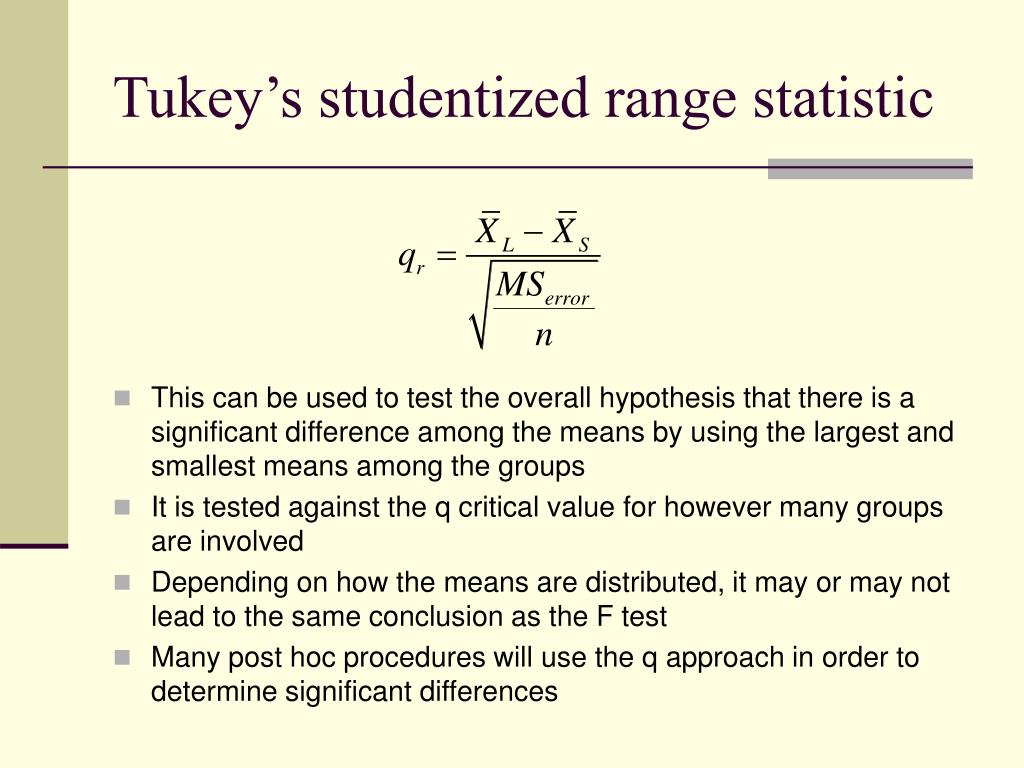 Tukey’s studentized range statistic

$q_r = \frac{\overline{X}_L - \overline{X}_S}{\sqrt{\frac{MS_{error}}{n}}}$

This can be used to test the overall hypothesis that there is a significant difference among the means by using the largest and smallest means among the groups

It is tested against the q critical value for however many groups are involved

Depending on how the means are distributed, it may or may not lead to the same conclusion as the F test

Many post hoc procedures will use the q approach in order to determine significant differences